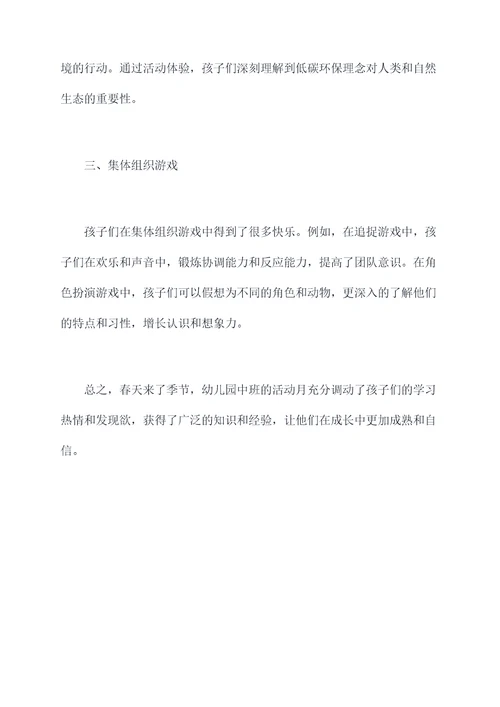 境的行动。通过活动体验，孩子们深刻理解到低碳环保理念对人类和自然生态的重要性。

三、集体组织游戏

孩子们在集体组织游戏中得到了很多快乐。例如，在追捉游戏中，孩子们在欢乐和声音中，锻炼协调能力和反应能力，提高了团队意识。在角色扮演游戏中，孩子们可以假想为不同的角色和动物，更深入的了解他们的特点和习性，增长认识和想象力。

总之，春天来了季节，幼儿园中班的活动月充分调动了孩子们的学习热情和发现欲，获得了广泛的知识和经验，让他们在成长中更加成熟和自信。